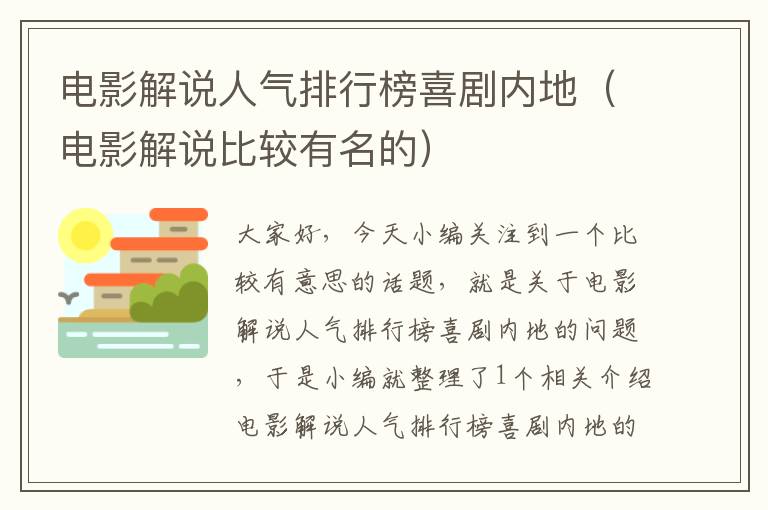 电影解说人气排行榜喜剧内地（电影解说比较有名的）

大家好，今天小编关注到一个比较有意思的话题，就是关于电影解说人气排行榜喜剧内地的问题，于是小编就整理了1个相关介绍电影解说人气排行榜喜剧内地的